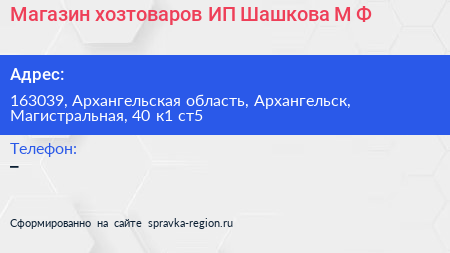 Магазин хозтоваров ИП Шашкова М Ф

Адрес:

163039, Архангельская область, Архангельск, Магистральная, 40 к1 ст5

Телефон:

–

Сформированно на сайте spravka-region.ru